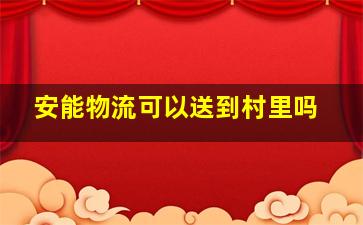 安能物流可以送到村里吗